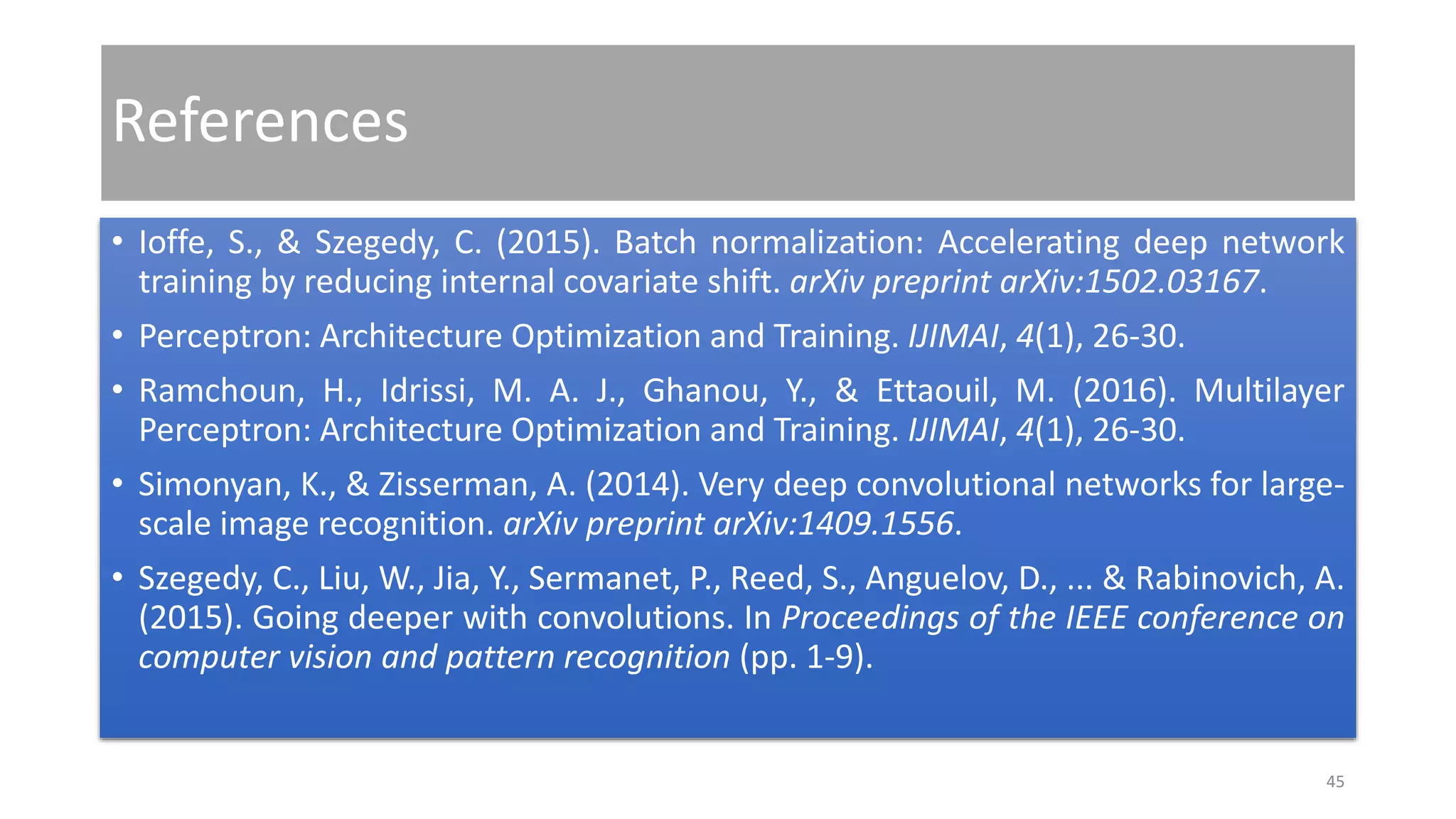 References

• Ioffe, S., & Szegedy, C. (2015). Batch normalization: Accelerating deep network training by reducing internal covariate shift. arXiv preprint arXiv:1502.03167.

• Perceptron: Architecture Optimization and Training. IJIMAI, 4(1), 26-30.

• Ramchoun, H., Idrissi, M. A. J., Ghanou, Y., & Ettaouil, M. (2016). Multilayer Perceptron: Architecture Optimization and Training. IJIMAI, 4(1), 26-30.

• Simonyan, K., & Zisserman, A. (2014). Very deep convolutional networks for large-scale image recognition. arXiv preprint arXiv:1409.1556.

• Szegedy, C., Liu, W., Jia, Y., Sermanet, P., Reed, S., Anguelov, D., ... & Rabinovich, A. (2015). Going deeper with convolutions. In Proceedings of the IEEE conference on computer vision and pattern recognition (pp. 1-9).

45